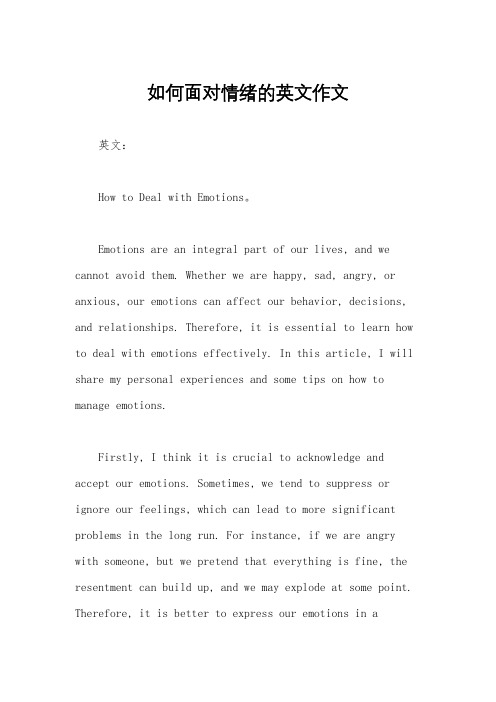 如何面对情绪的英文作文

英文：

How to Deal with Emotions。

Emotions are an integral part of our lives, and we cannot avoid them. Whether we are happy, sad, angry, or anxious, our emotions can affect our behavior, decisions, and relationships. Therefore, it is essential to learn how to deal with emotions effectively. In this article, I will share my personal experiences and some tips on how to manage emotions.

Firstly, I think it is crucial to acknowledge and accept our emotions. Sometimes, we tend to suppress or ignore our feelings, which can lead to more significant problems in the long run. For instance, if we are angry with someone, but we pretend that everything is fine, the resentment can build up, and we may explode at some point. Therefore, it is better to express our emotions in a